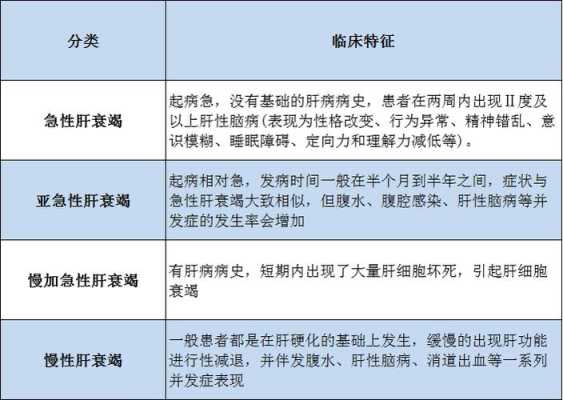 | 分类 | 临床特征 |
|---|---|
| 急性肝衰竭 | 起病急，没有基础的肝病病史，患者在两周内出现Ⅱ度及以上肝性脑病(表现为性格改变、行为异常、精神错乱、意识模糊、睡眠障碍、定向力和理解力减低等)。 |
| 亚急性肝衰竭 | 起病相对急，发病时间一般在半个月到半年之间，症状与急性肝衰竭大致相似，但腹水、腹腔感染、肝性脑病等并发症的发生率会增加 |
| 慢加急性肝衰竭 | 有肝病病史，短期内出现了大量肝细胞坏死，引起肝细胞衰竭 |
| 慢性肝衰竭 | 一般患者都是在肝硬化的基础上发生，缓慢的出现肝功能进行性减退，并伴发腹水、肝性脑病、消道出血等一系列并发症表现 |